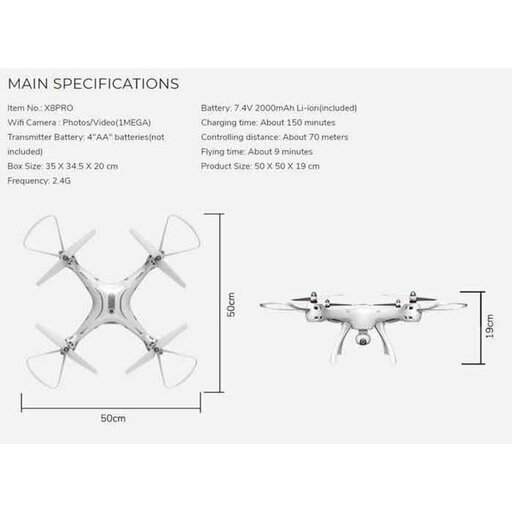 MAIN SPECIFICATIONS

Item No.: X8PRO
Wifi Camera : Photos/Video(1MEGA)
Transmitter Battery: 4"AA" batteries(not included)
Box Size: 35 X 34.5 X 20 cm
Frequency: 2.4G

Battery: 7.4V 2000mAh Li-ion(included)
Charging time: About 150 minutes
Controlling distance: About 70 meters
Flying time: About 9 minutes
Product Size: 50 X 50 X 19 cm

50cm

50cm

19cm